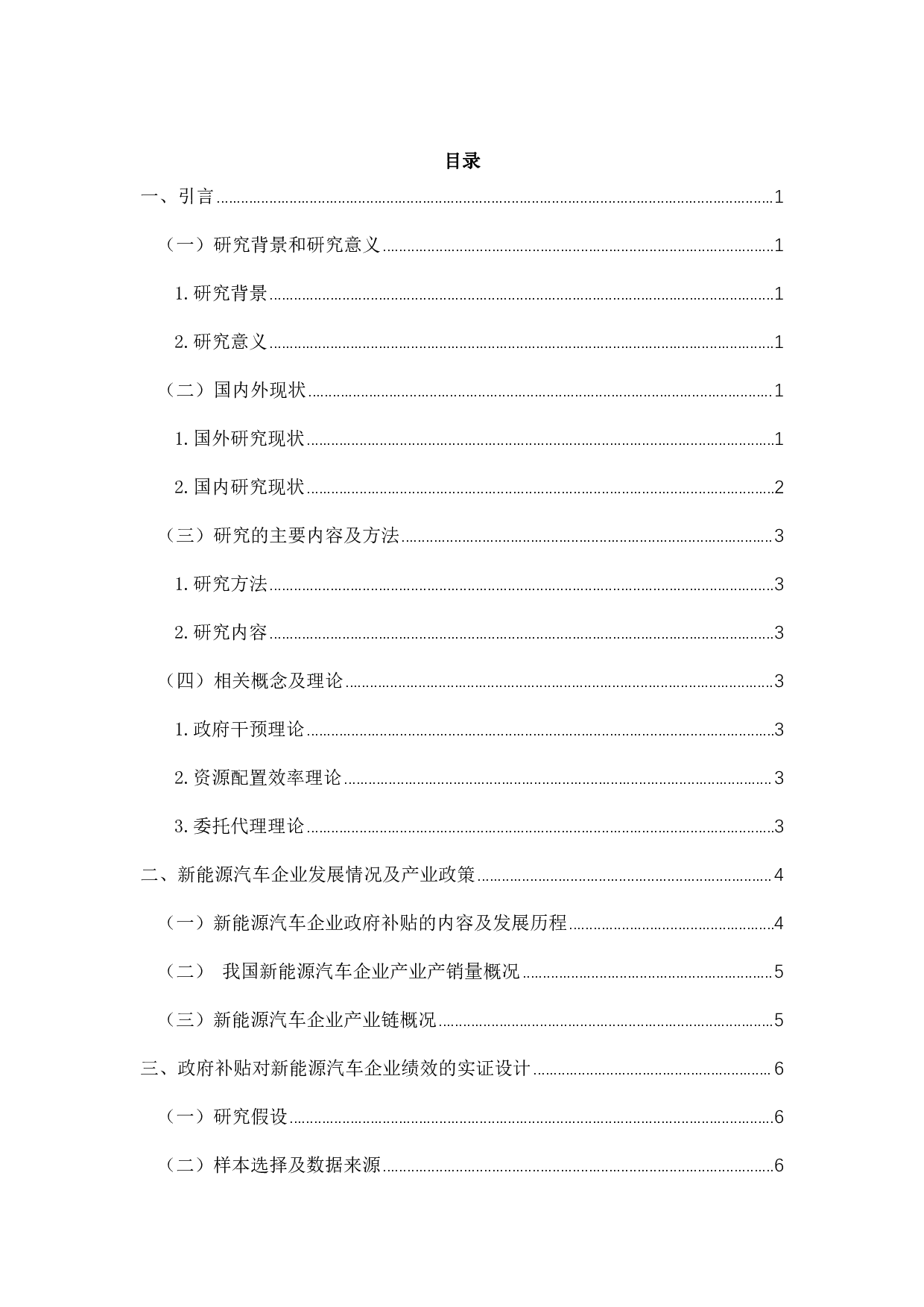 目录

一、引言......1

（一）研究背景和研究意义......1

1.研究背景......1

2.研究意义......1

（二）国内外现状......1

1.国外研究现状......1

2.国内研究现状......2

（三）研究的主要内容及方法......3

1.研究方法......3

2.研究内容......3

（四）相关概念及理论......3

1.政府干预理论......3

2.资源配置效率理论......3

3.委托代理理论......3

二、新能源汽车企业发展情况及产业政策......4

（一）新能源汽车企业政府补贴的内容及发展历程......4

（二） 我国新能源汽车企业产业产销量概况......5

（三）新能源汽车企业产业链概况......5

三、政府补贴对新能源汽车企业绩效的实证设计......6

（一）研究假设......6

（二）样本选择及数据来源......6